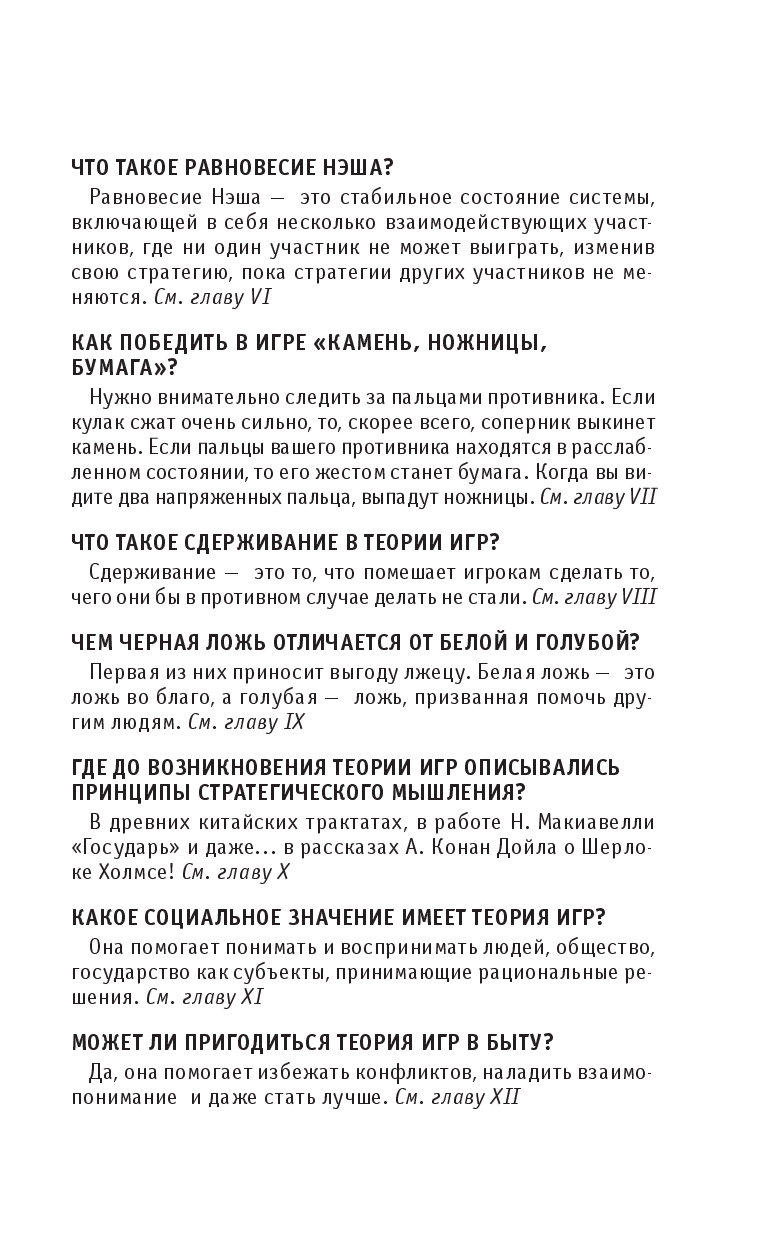 ЧТО ТАКОЕ РАВНОВЕСИЕ НЭША?

Равновесие Нэша — это стабильное состояние системы, включающей в себя несколько взаимодействующих участников, где ни один участник не может выиграть, изменив свою стратегию, пока стратегии других участников не меняются. См. главу VI

КАК ПОБЕДИТЬ В ИГРЕ «КАМЕНЬ, НОЖНИЦЫ, БУМАГА»?

Нужно внимательно следить за пальцами противника. Если кулак сжат очень сильно, то, скорее всего, соперник выкинет камень. Если пальцы вашего противника находятся в расслабленном состоянии, то его жестом станет бумага. Когда вы видите два напряженных пальца, выпадут ножницы. См. главу VII

ЧТО ТАКОЕ СДЕРЖИВАНИЕ В ТЕОРИИ ИГР?

Сдерживание — это то, что помешает игрокам сделать то, чего они бы в противном случае делать не стали. См. главу VIII

ЧЕМ ЧЕРНАЯ ЛОЖЬ ОТЛИЧАЕТСЯ ОТ БЕЛОЙ И ГОЛУБОЙ?

Первая из них приносит выгоду лжецу. Белая ложь — это ложь во благо, а голубая — ложь, призванная помочь другим людям. См. главу IX

ГДЕ ДО ВОЗНИКНОВЕНИЯ ТЕОРИИ ИГР ОПИСЫВАЛИСЬ ПРИНЦИПЫ СТРАТЕГИЧЕСКОГО МЫШЛЕНИЯ?

В древних китайских трактатах, в работе Н. Макиавелли «Государь» и даже… в рассказах А. Конан Дойла о Шерлоке Холмсе! См. главу X

КАКОЕ СОЦИАЛЬНОЕ ЗНАЧЕНИЕ ИМЕЕТ ТЕОРИЯ ИГР?

Она помогает понимать и воспринимать людей, общество, государство как субъекты, принимающие рациональные решения. См. главу XI

МОЖЕТ ЛИ ПРИГОДИТЬСЯ ТЕОРИЯ ИГР В БЫТУ?

Да, она помогает избежать конфликтов, наладить взаимопонимание и даже стать лучше. См. главу XII